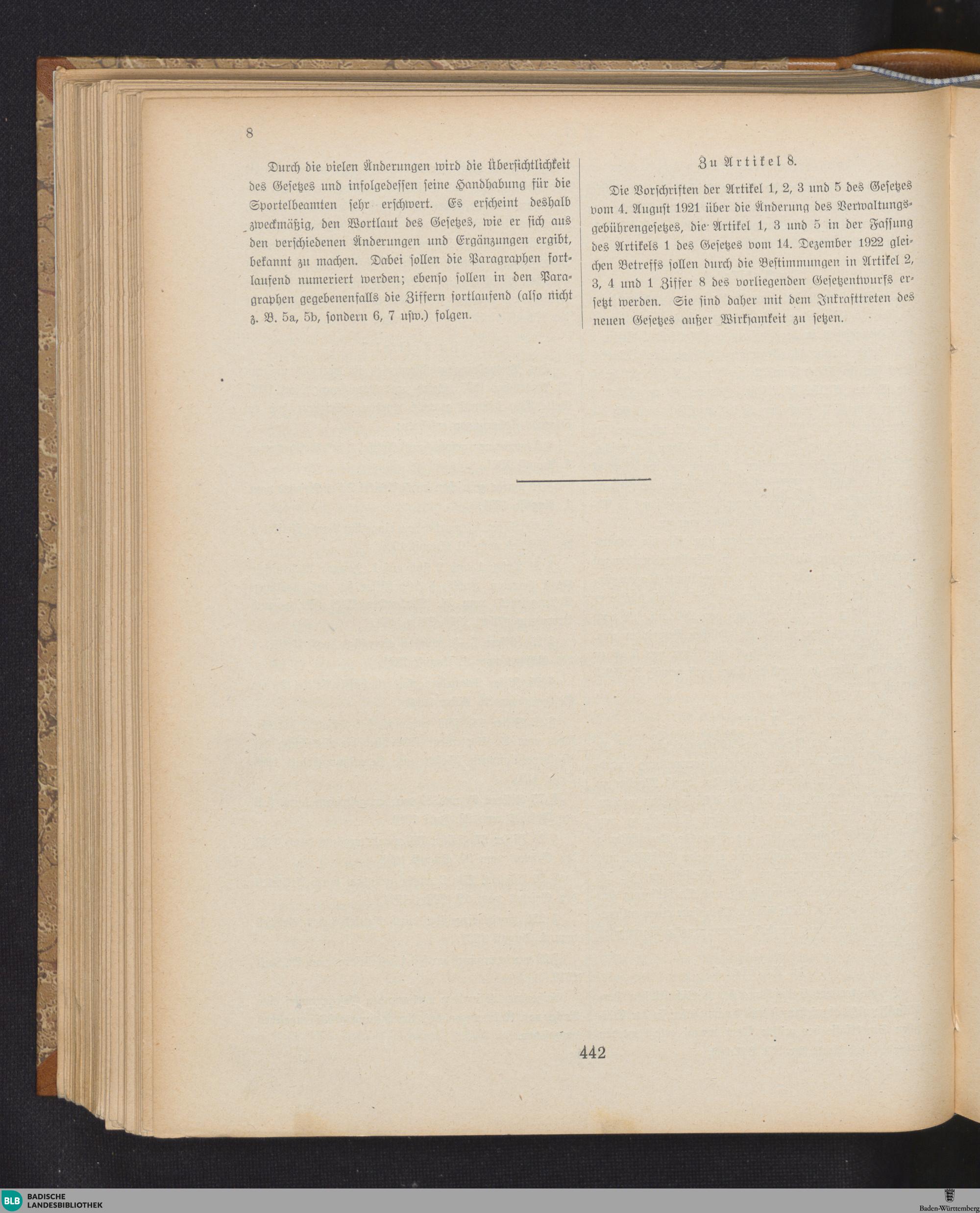 8

Durch die vielen Änderungen wird die Übersichtlichkeit des Gesetzes und infolgedessen seine Handhabung für die Sportelbeamten sehr erschwert. Es erscheint deshalb zweckmäßig, den Wortlaut des Gesetzes, wie er sich aus den verschiedenen Änderungen und Ergänzungen ergibt, bekannt zu machen. Dabei sollen die Paragraphen fortlaufend numeriert werden; ebenso sollen in den Paragraphen gegebenenfalls die Ziffern fortlaufend (also nicht z. B. 5a, 5b, sondern 6, 7 usw.) folgen.

Zu Artikel 8.

Die Vorschriften der Artikel 1, 2, 3 und 5 des Gesetzes vom 4. August 1921 über die Änderung des Verwaltungsgebührengesetzes, die Artikel 1, 3 und 5 in der Fassung des Artikels 1 des Gesetzes vom 14. Dezember 1922 gleichen Betreffs sollen durch die Bestimmungen in Artikel 2, 3, 4 und 1 Ziffer 8 des vorliegenden Gesetzentwurfs ersetzt werden. Sie sind daher mit dem Inkrafttreten des neuen Gesetzes außer Wirksamkeit zu setzen.

442

BLB BADISCHE LANDESBIBLIOTHEK

Baden-Württemberg